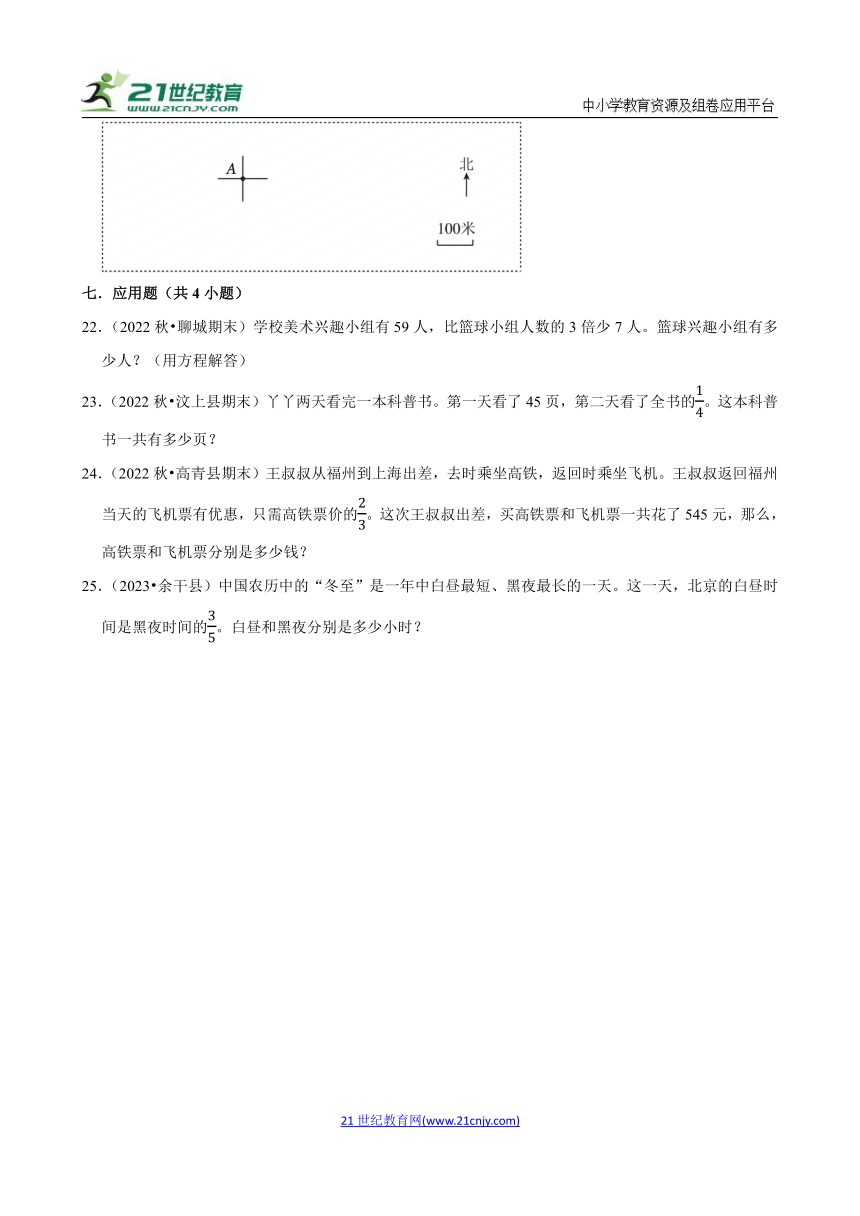 21世纪教育
www.21cnjy.com

中小学教育资源及组卷应用平台

A

北

100米

七．应用题（共 4 小题）

22．（2022 秋•聊城期末）学校美术兴趣小组有 59 人，比篮球小组人数的 3 倍少 7 人。篮球兴趣小组有多少人？（用方程解答）

23．（2022 秋•汶上县期末）丫丫两天看完一本科普书。第一天看了 45 页，第二天看了全书的$\frac{1}{4}$。这本科普书一共有多少页？

24．（2022 秋•高青县期末）王叔叔从福州到上海出差，去时乘坐高铁，返回时乘坐飞机。王叔叔返回福州当天的飞机票有优惠，只需高铁票价的$\frac{2}{3}$。这次王叔叔出差，买高铁票和飞机票一共花了 545 元，那么，高铁票和飞机票分别是多少钱？

25．（2023•余干县）中国农历中的“冬至”是一年中白昼最短、黑夜最长的一天。这一天，北京的白昼时间是黑夜时间的$\frac{3}{5}$。白昼和黑夜分别是多少小时？

21 世纪教育网(www.21cnjy.com)